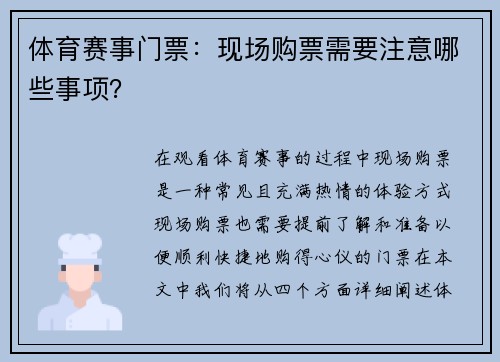 体育赛事门票：现场购票需要注意哪些事项?

在观看体育赛事的过程中现场购票是一种常见且充满热情的体验方式现场购票也需要提前了解和准备以便顺利快捷地购得心仪的门票在本文中我们将从四个方面详细阐述体